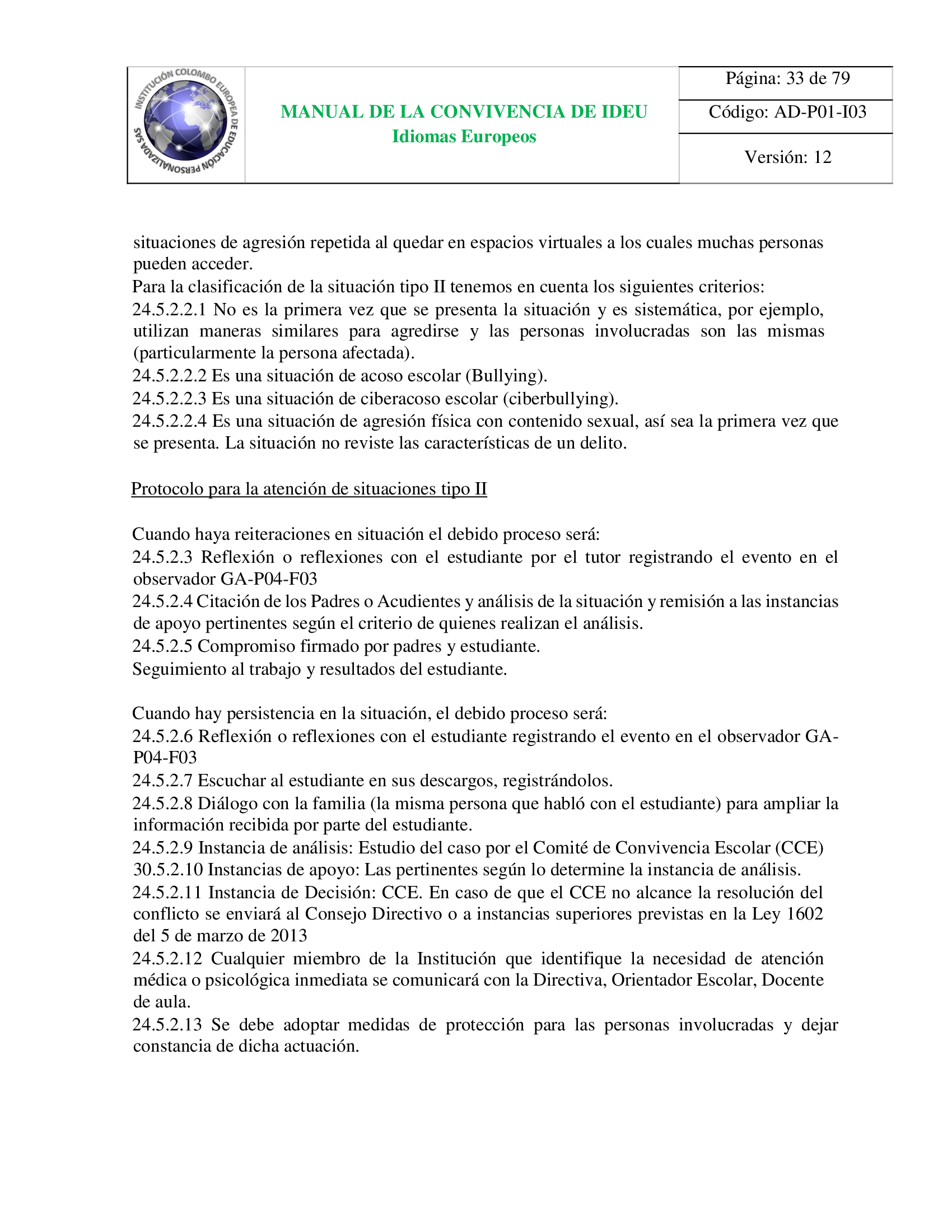 INSTITUCIÓN COLOMBO EUROPEA DE EDUCACIÓN PERSONALIZADA SAS

MANUAL DE LA CONVIVENCIA DE IDEU
Idiomas Europeos

Página: 33 de 79
Código: AD-P01-I03
Versión: 12

situaciones de agresión repetida al quedar en espacios virtuales a los cuales muchas personas pueden acceder.
Para la clasificación de la situación tipo II tenemos en cuenta los siguientes criterios:
24.5.2.2.1 No es la primera vez que se presenta la situación y es sistemática, por ejemplo, utilizan maneras similares para agredirse y las personas involucradas son las mismas (particularmente la persona afectada).
24.5.2.2.2 Es una situación de acoso escolar (Bullying).
24.5.2.2.3 Es una situación de ciberacoso escolar (ciberbullying).
24.5.2.2.4 Es una situación de agresión física con contenido sexual, así sea la primera vez que se presenta. La situación no reviste las características de un delito.

Protocolo para la atención de situaciones tipo II

Cuando haya reiteraciones en situación el debido proceso será:
24.5.2.3 Reflexión o reflexiones con el estudiante por el tutor registrando el evento en el observador GA-P04-F03
24.5.2.4 Citación de los Padres o Acudientes y análisis de la situación y remisión a las instancias de apoyo pertinentes según el criterio de quienes realizan el análisis.
24.5.2.5 Compromiso firmado por padres y estudiante.
Seguimiento al trabajo y resultados del estudiante.

Cuando hay persistencia en la situación, el debido proceso será:
24.5.2.6 Reflexión o reflexiones con el estudiante registrando el evento en el observador GA-P04-F03
24.5.2.7 Escuchar al estudiante en sus descargos, registrándolos.
24.5.2.8 Diálogo con la familia (la misma persona que habló con el estudiante) para ampliar la información recibida por parte del estudiante.
24.5.2.9 Instancia de análisis: Estudio del caso por el Comité de Convivencia Escolar (CCE)
30.5.2.10 Instancias de apoyo: Las pertinentes según lo determine la instancia de análisis.
24.5.2.11 Instancia de Decisión: CCE. En caso de que el CCE no alcance la resolución del conflicto se enviará al Consejo Directivo o a instancias superiores previstas en la Ley 1602 del 5 de marzo de 2013
24.5.2.12 Cualquier miembro de la Institución que identifique la necesidad de atención médica o psicológica inmediata se comunicará con la Directiva, Orientador Escolar, Docente de aula.
24.5.2.13 Se debe adoptar medidas de protección para las personas involucradas y dejar constancia de dicha actuación.